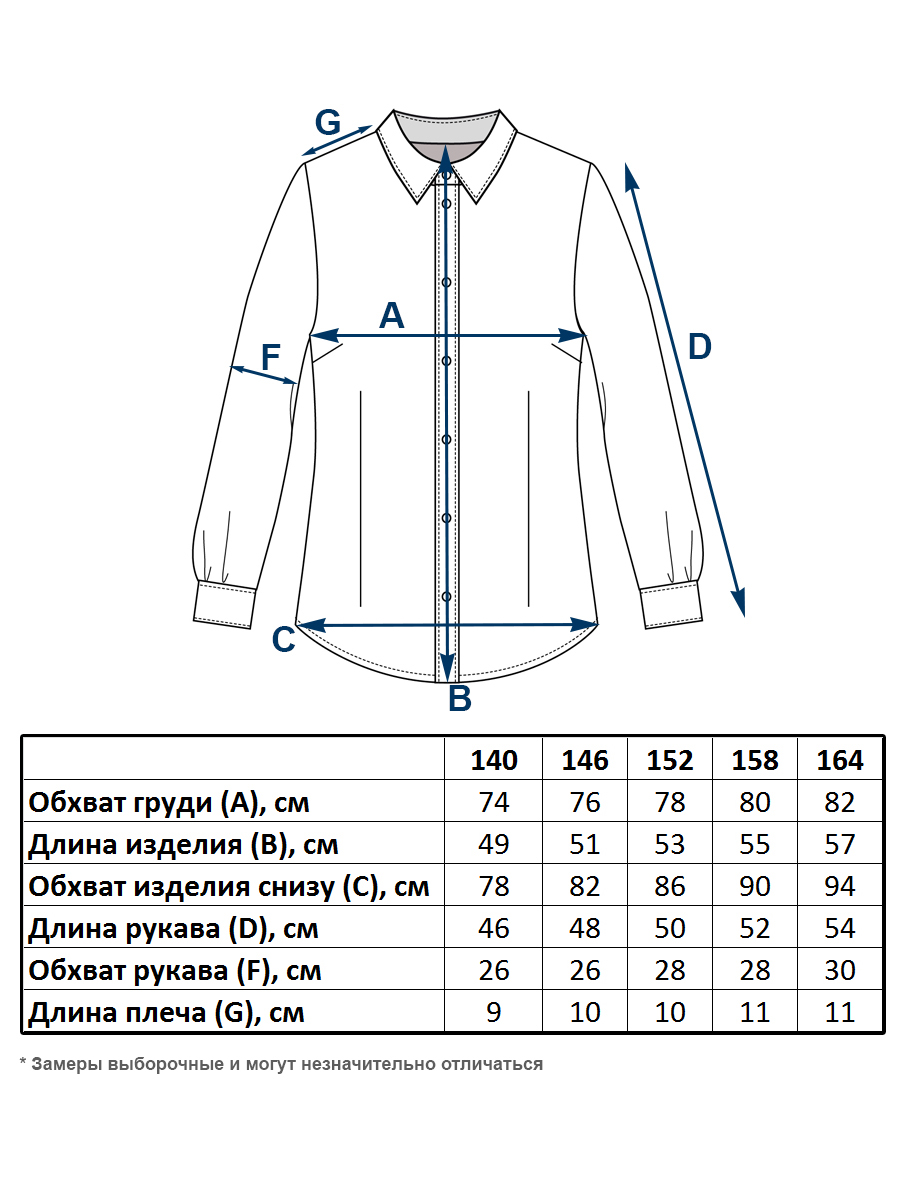 G

A

F

D

C

B

| | 140 | 146 | 152 | 158 | 164 |
|---|---|---|---|---|---|
| Обхват груди (A), см | 74 | 76 | 78 | 80 | 82 |
| Длина изделия (B), см | 49 | 51 | 53 | 55 | 57 |
| Обхват изделия снизу (C), см | 78 | 82 | 86 | 90 | 94 |
| Длина рукава (D), см | 46 | 48 | 50 | 52 | 54 |
| Обхват рукава (F), см | 26 | 26 | 28 | 28 | 30 |
| Длина плеча (G), см | 9 | 10 | 10 | 11 | 11 |

* Замеры выборочные и могут незначительно отличаться